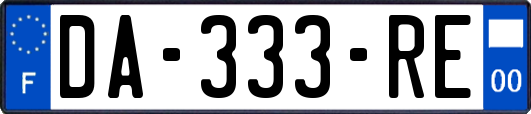 F

DA-333-RE

00